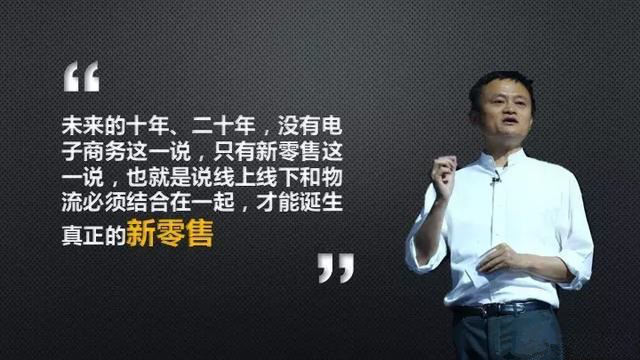 “

未来的十年、二十年，没有电子商务这一说，只有新零售这一说，也就是说线上线下和物流必须结合在一起，才能诞生真正的新零售

”